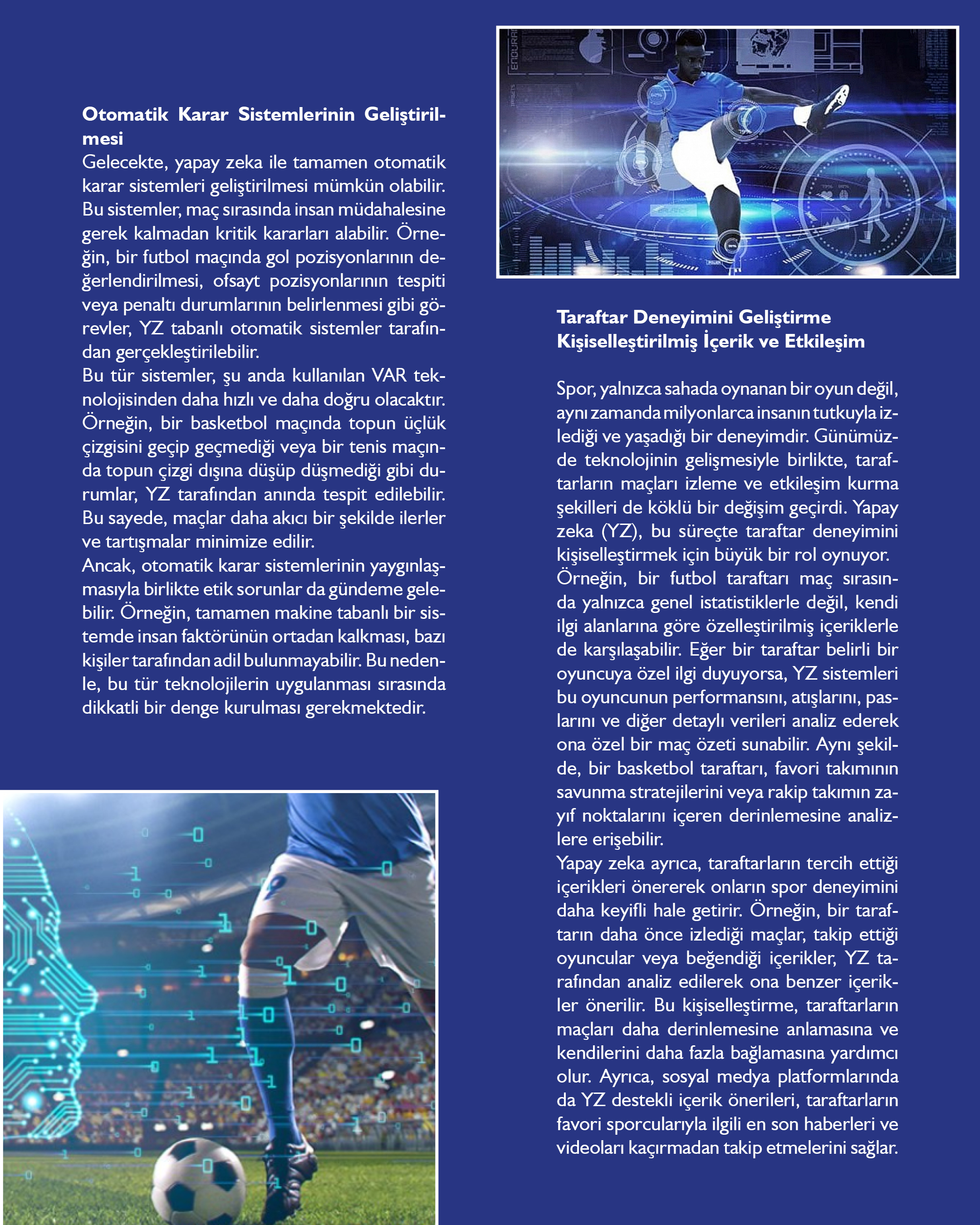 Otomatik Karar Sistemlerinin Geliştirilmesi

Gelecekte, yapay zeka ile tamamen otomatik karar sistemleri geliştirilmesi mümkün olabilir. Bu sistemler, maç sırasında insan müdahalesine gerek kalmadan kritik kararları alabilir. Örneğin, bir futbol maçında gol pozisyonlarının değerlendirilmesi, ofsayt pozisyonlarının tespiti veya penaltı durumlarının belirlenmesi gibi görevler, YZ tabanlı otomatik sistemler tarafından gerçekleştirilebilir.

Bu tür sistemler, şu anda kullanılan VAR teknolojisinden daha hızlı ve daha doğru olacaktır. Örneğin, bir basketbol maçında topun üçlük çizgisini geçip geçmediği veya bir tenis maçında topun çizgi dışına düşüp düşmediği gibi durumlar, YZ tarafından anında tespit edilebilir. Bu sayede, maçlar daha akıcı bir şekilde ilerler ve tartışmalar minimize edilir.

Ancak, otomatik karar sistemlerinin yaygınlaşmasıyla birlikte etik sorunlar da gündeme gelebilir. Örneğin, tamamen makine tabanlı bir sistemde insan faktörünün ortadan kalkması, bazı kişiler tarafından adil bulunmayabilir. Bu nedenle, bu tür teknolojilerin uygulanması sırasında dikkatli bir denge kurulması gerekmektedir.

Taraftar Deneyimini Geliştirme
Kişiselleştirilmiş İçerik ve Etkileşim

Spor, yalnızca sahada oynanan bir oyun değil, aynı zamanda milyonlarca insanın tutkuyla izlediği ve yaşadığı bir deneyimdir. Günümüzde teknolojinin gelişmesiyle birlikte, taraftarların maçları izleme ve etkileşim kurma şekilleri de köklü bir değişim geçirdi. Yapay zeka (YZ), bu süreçte taraftar deneyimini kişiselleştirmek için büyük bir rol oynuyor.

Örneğin, bir futbol taraftarı maç sırasında yalnızca genel istatistiklerle değil, kendi ilgi alanlarına göre özelleştirilmiş içeriklerle de karşılaşabilir. Eğer bir taraftar belirli bir oyuncuya özel ilgi duyuyorsa, YZ sistemleri bu oyuncunun performansını, atışlarını, paslarını ve diğer detaylı verileri analiz ederek ona özel bir maç özeti sunabilir. Aynı şekilde, bir basketbol taraftarı, favori takımının savunma stratejilerini veya rakip takımın zayıf noktalarını içeren derinlemesine analizlere erişebilir.

Yapay zeka ayrıca, taraftarların tercih ettiği içerikleri önererek onların spor deneyimini daha keyifli hale getirir. Örneğin, bir taraftarın daha önce izlediği maçlar, takip ettiği oyuncular veya beğendiği içerikler, YZ tarafından analiz edilerek ona benzer içerikler önerilir. Bu kişiselleştirme, taraftarların maçları daha derinlemesine anlamasına ve kendilerini daha fazla bağlamasına yardımcı olur. Ayrıca, sosyal medya platformlarında da YZ destekli içerik önerileri, taraftarların favori sporcularıyla ilgili en son haberleri ve videoları kaçırmadan takip etmelerini sağlar.